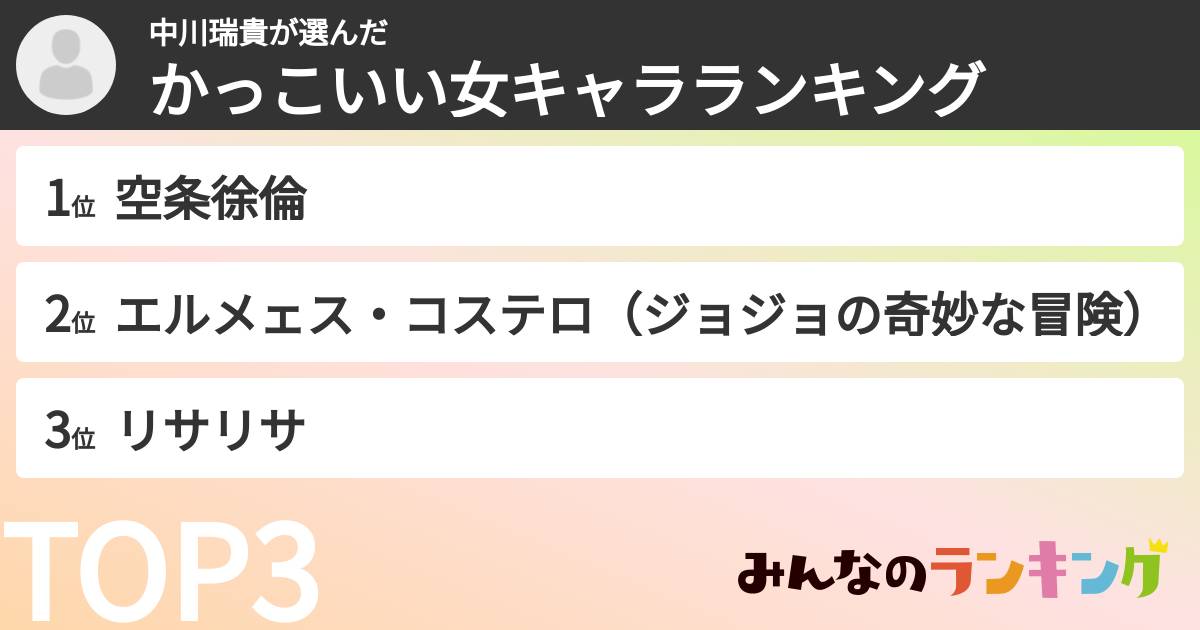 中川瑞貴が選んだ
かっこいい女キャラランキング

1位 空条徐倫

2位 エルメェス・コステロ（ジョジョの奇妙な冒険）

3位 リサリサ

TOP3

みんなのランキング